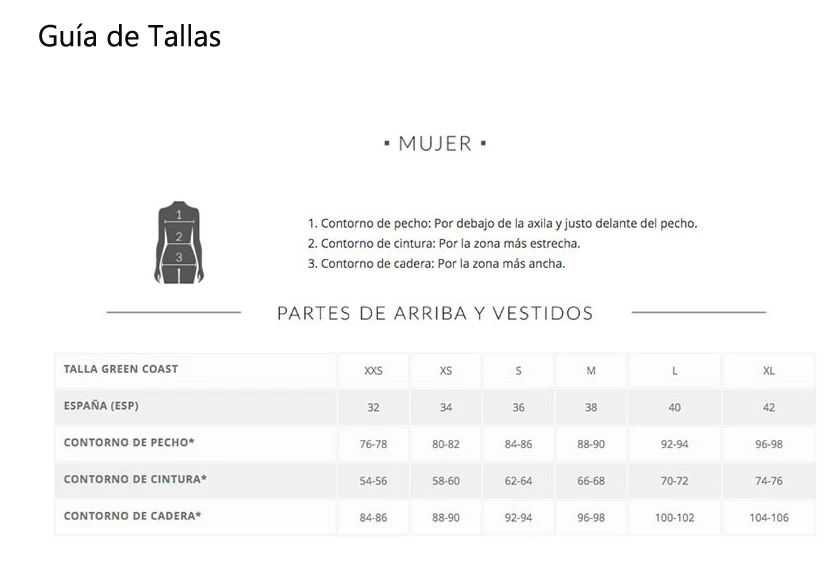 Guía de Tallas

▪ MUJER ▪

1
2
3

1. Contorno de pecho: Por debajo de la axila y justo delante del pecho.
2. Contorno de cintura: Por la zona más estrecha.
3. Contorno de cadera: Por la zona más ancha.

PARTES DE ARRIBA Y VESTIDOS

| TALLA GREEN COAST | XXS | XS | S | M | L | XL |
|---|---|---|---|---|---|---|
| ESPAÑA (ESP) | 32 | 34 | 36 | 38 | 40 | 42 |
| CONTORNO DE PECHO* | 76-78 | 80-82 | 84-86 | 88-90 | 92-94 | 96-98 |
| CONTORNO DE CINTURA* | 54-56 | 58-60 | 62-64 | 66-68 | 70-72 | 74-76 |
| CONTORNO DE CADERA* | 84-86 | 88-90 | 92-94 | 96-98 | 100-102 | 104-106 |